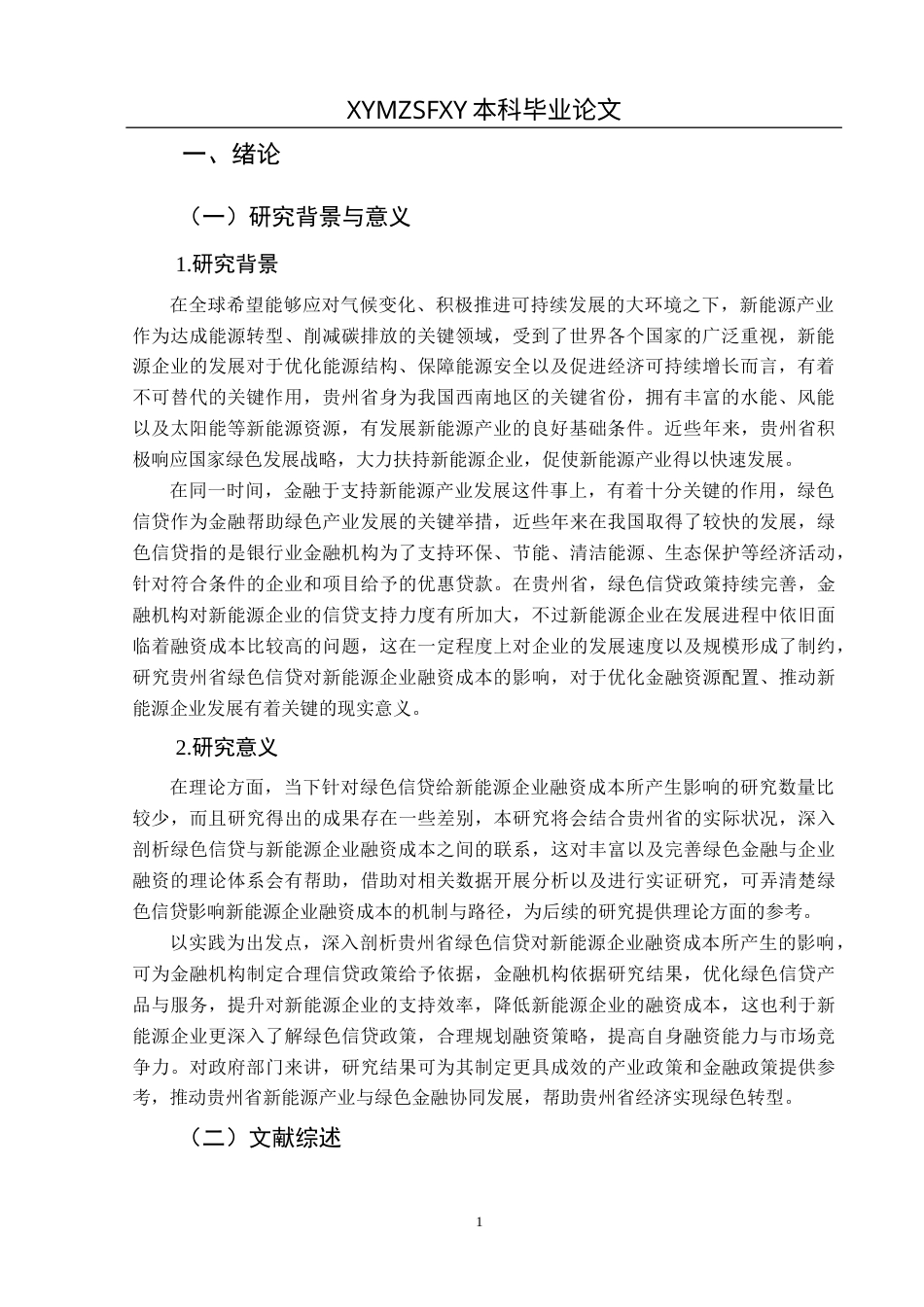 XYMZSFXY 本科毕业论文

一、绪论

（一）研究背景与意义

1.研究背景

在全球希望能够应对气候变化、积极推进可持续发展的大环境之下，新能源产业作为达成能源转型、削减碳排放的关键领域，受到了世界各个国家的广泛重视，新能源企业的发展对于优化能源结构、保障能源安全以及促进经济可持续增长而言，有着不可替代的关键作用，贵州省身为我国西南地区的关键省份，拥有丰富的水能、风能以及太阳能等新能源资源，有发展新能源产业的良好基础条件。近些年来，贵州省积极响应国家绿色发展战略，大力扶持新能源企业，促使新能源产业得以快速发展。

在同一时间，金融于支持新能源产业发展这件事上，有着十分关键的作用，绿色信贷作为金融帮助绿色产业发展的关键举措，近些年来在我国取得了较快的发展，绿色信贷指的是银行业金融机构为了支持环保、节能、清洁能源、生态保护等经济活动，针对符合条件的企业和项目给予的优惠贷款。在贵州省，绿色信贷政策持续完善，金融机构对新能源企业的信贷支持力度有所加大，不过新能源企业在发展进程中依旧面临着融资成本比较高的问题，这在一定程度上对企业的发展速度以及规模形成了制约，研究贵州省绿色信贷对新能源企业融资成本的影响，对于优化金融资源配置、推动新能源企业发展有着关键的现实意义。

2.研究意义

在理论方面，当下针对绿色信贷给新能源企业融资成本所产生影响的研究数量比较少，而且研究得出的成果存在一些差别，本研究将会结合贵州省的实际状况，深入剖析绿色信贷与新能源企业融资成本之间的联系，这对丰富以及完善绿色金融与企业融资的理论体系会有帮助，借助对相关数据开展分析以及进行实证研究，可弄清楚绿色信贷影响新能源企业融资成本的机制与路径，为后续的研究提供理论方面的参考。

以实践为出发点，深入剖析贵州省绿色信贷对新能源企业融资成本所产生的影响，可为金融机构制定合理信贷政策给予依据，金融机构依据研究结果，优化绿色信贷产品与服务，提升对新能源企业的支持效率，降低新能源企业的融资成本，这也利于新能源企业更深入了解绿色信贷政策，合理规划融资策略，提高自身融资能力与市场竞争力。对政府部门来讲，研究结果可为其制定更具成效的产业政策和金融政策提供参考，推动贵州省新能源产业与绿色金融协同发展，帮助贵州省经济实现绿色转型。

（二）文献综述

1